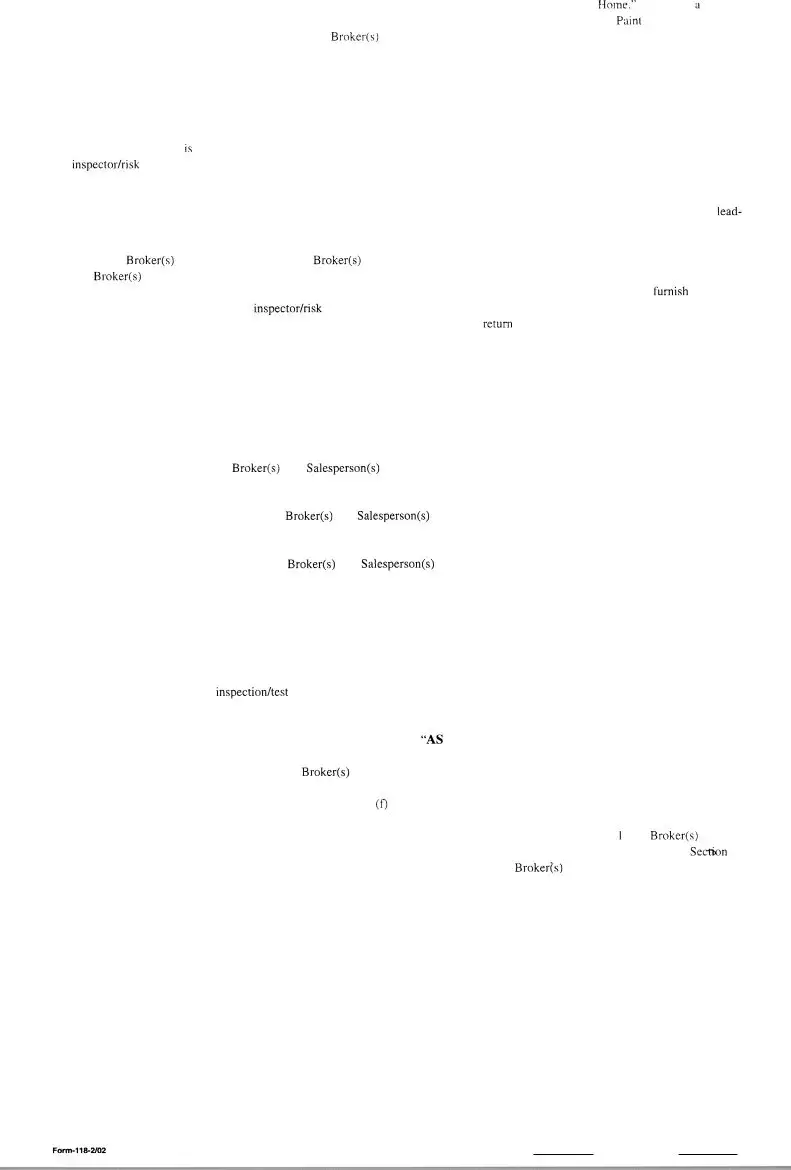 Home." a
Paint
Broker(s)

is
inspector/risk

lead-

Broker(s) Broker(s)
Broker(s)
furnish
inspector/risk
return

Broker(s) Salesperson(s)

Broker(s) Salesperson(s)

Broker(s) Salesperson(s)

inspection/test

"AS

Broker(s)

(f)

I Broker(s)
Section
Broker(s)

Form-118-2/02